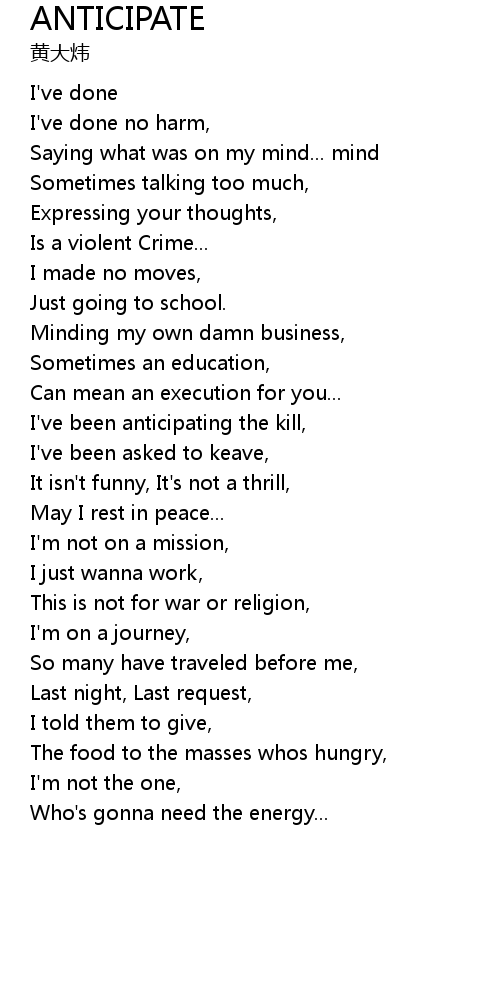 ANTICIPATE
黄大炜

I've done
I've done no harm,
Saying what was on my mind... mind
Sometimes talking too much,
Expressing your thoughts,
Is a violent Crime...
I made no moves,
Just going to school.
Minding my own damn business,
Sometimes an education,
Can mean an execution for you...
I've been anticipating the kill,
I've been asked to keave,
It isn't funny, It's not a thrill,
May I rest in peace...
I'm not on a mission,
I just wanna work,
This is not for war or religion,
I'm on a journey,
So many have traveled before me,
Last night, Last request,
I told them to give,
The food to the masses whos hungry,
I'm not the one,
Who's gonna need the energy...